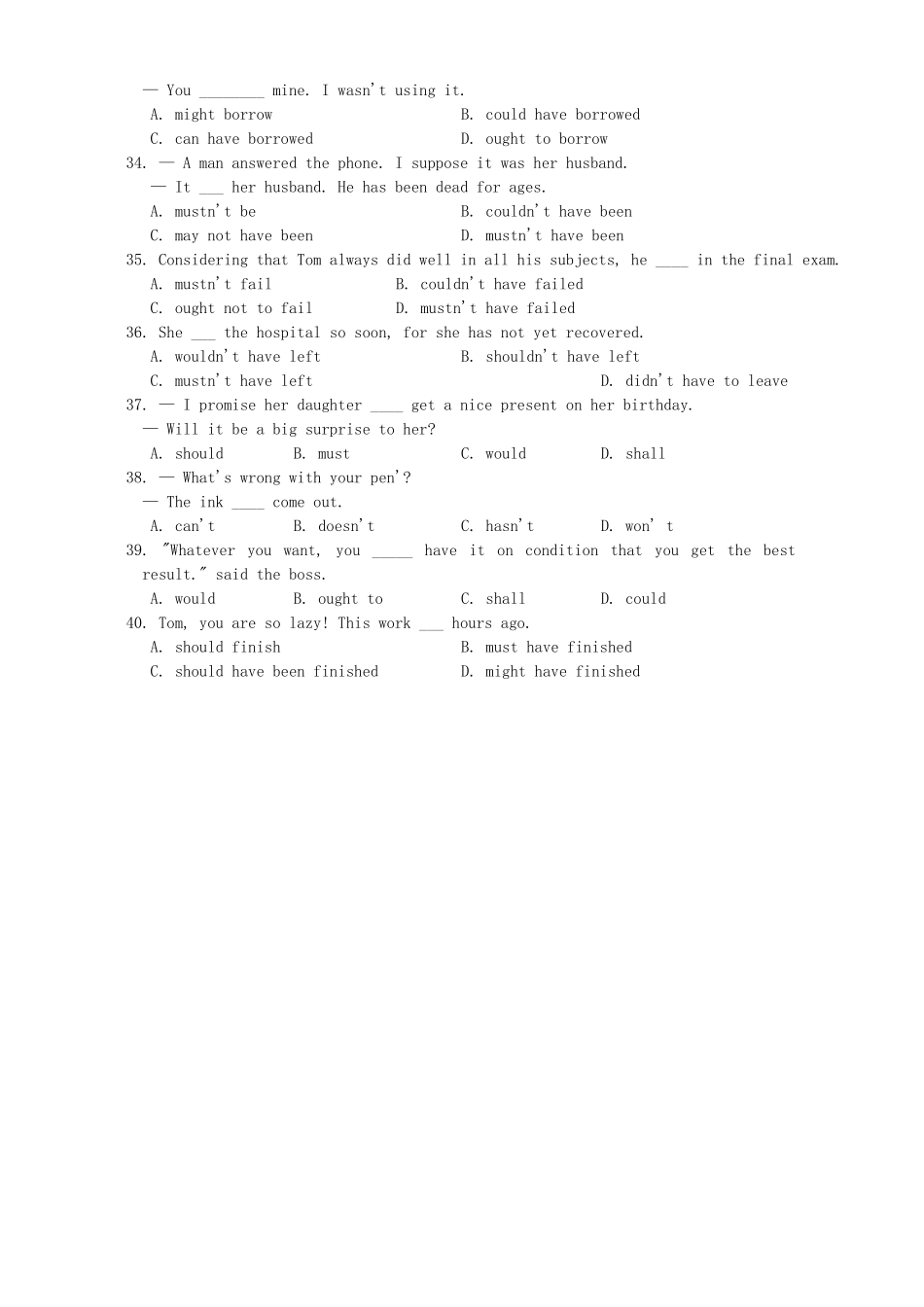 — You ________ mine. I wasn't using it.
A. might borrow B. could have borrowed
C. can have borrowed D. ought to borrow
34. — A man answered the phone. I suppose it was her husband.
— It ___ her husband. He has been dead for ages.
A. mustn't be B. couldn't have been
C. may not have been D. mustn't have been
35. Considering that Tom always did well in all his subjects, he ____ in the final exam.
A. mustn't fail B. couldn't have failed
C. ought not to fail D. mustn't have failed
36. She ___ the hospital so soon, for she has not yet recovered.
A. wouldn't have left B. shouldn't have left
C. mustn't have left D. didn't have to leave
37. — I promise her daughter ____ get a nice present on her birthday.
— Will it be a big surprise to her?
A. should B. must C. would D. shall
38. — What's wrong with your pen'?
— The ink ____ come out.
A. can't B. doesn't C. hasn't D. won' t
39. "Whatever you want, you _____ have it on condition that you get the best result." said the boss.
A. would B. ought to C. shall D. could
40. Tom, you are so lazy! This work ___ hours ago.
A. should finish B. must have finished
C. should have been finished D. might have finished